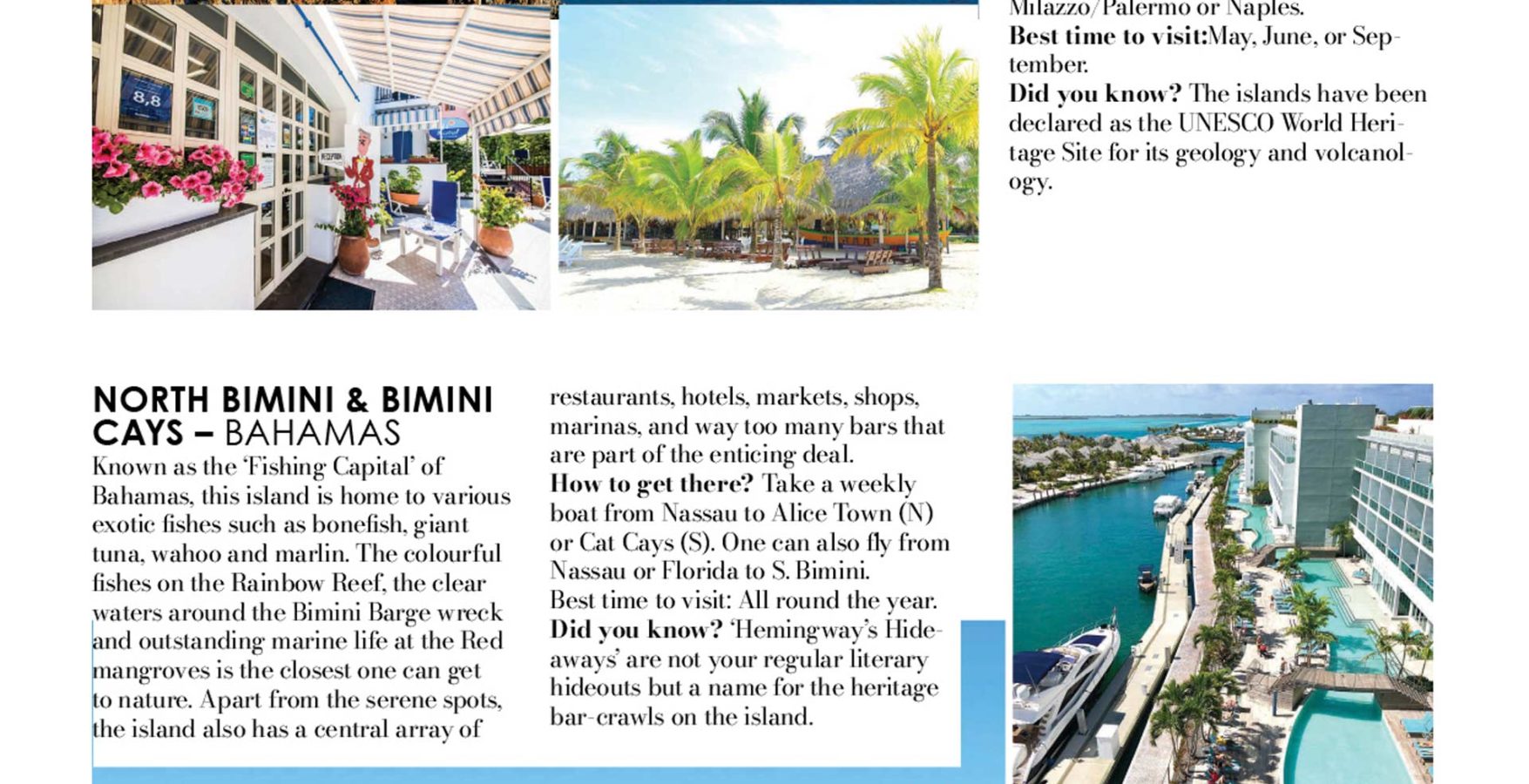 Milazzo/Palermo or Naples.
Best time to visit:May, June, or September.
Did you know? The islands have been declared as the UNESCO World Heritage Site for its geology and volcanology.

NORTH BIMINI & BIMINI CAYS – BAHAMAS

Known as the 'Fishing Capital' of Bahamas, this island is home to various exotic fishes such as bonefish, giant tuna, wahoo and marlin. The colourful fishes on the Rainbow Reef, the clear waters around the Bimini Barge wreck and outstanding marine life at the Red mangroves is the closest one can get to nature. Apart from the serene spots, the island also has a central array of restaurants, hotels, markets, shops, marinas, and way too many bars that are part of the enticing deal.

How to get there? Take a weekly boat from Nassau to Alice Town (N) or Cat Cays (S). One can also fly from Nassau or Florida to S. Bimini.
Best time to visit: All round the year.
Did you know? 'Hemingway's Hideaways' are not your regular literary hideouts but a name for the heritage bar-crawls on the island.